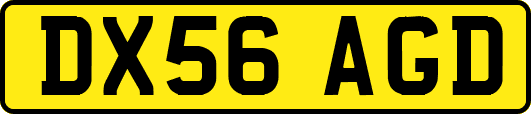 DX56 AGD